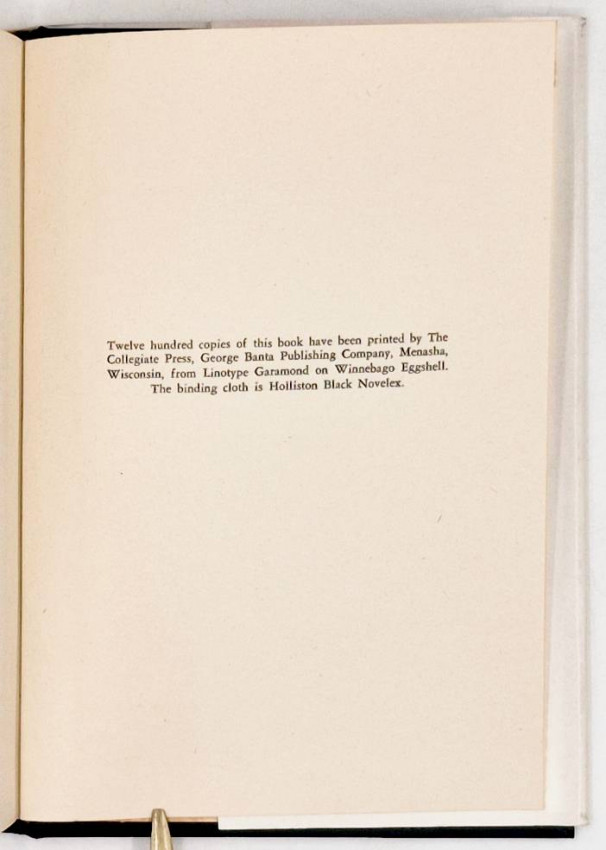 Twelve hundred copies of this book have been printed by The Collegiate Press, George Banta Publishing Company, Menasha, Wisconsin, from Linotype Garamond on Winnebago Eggshell. The binding cloth is Holliston Black Novelex.